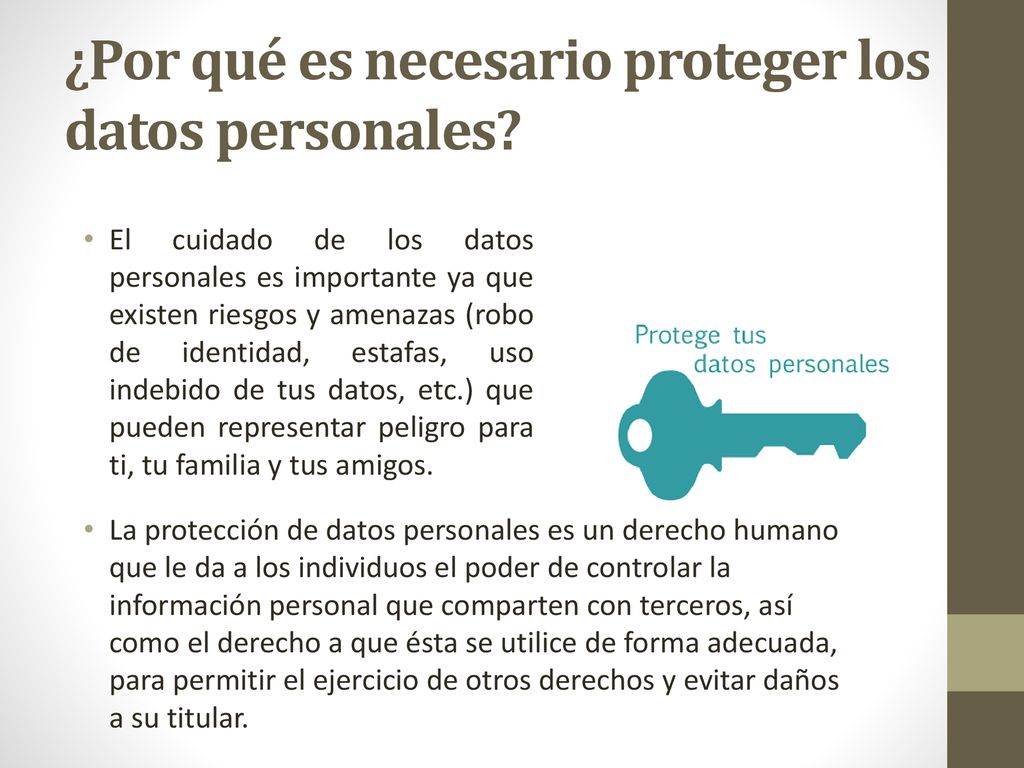 ¿Por qué es necesario proteger los datos personales?

• El cuidado de los datos personales es importante ya que existen riesgos y amenazas (robo de identidad, estafas, uso indebido de tus datos, etc.) que pueden representar peligro para ti, tu familia y tus amigos.

Protege tus datos personales

• La protección de datos personales es un derecho humano que le da a los individuos el poder de controlar la información personal que comparten con terceros, así como el derecho a que ésta se utilice de forma adecuada, para permitir el ejercicio de otros derechos y evitar daños a su titular.